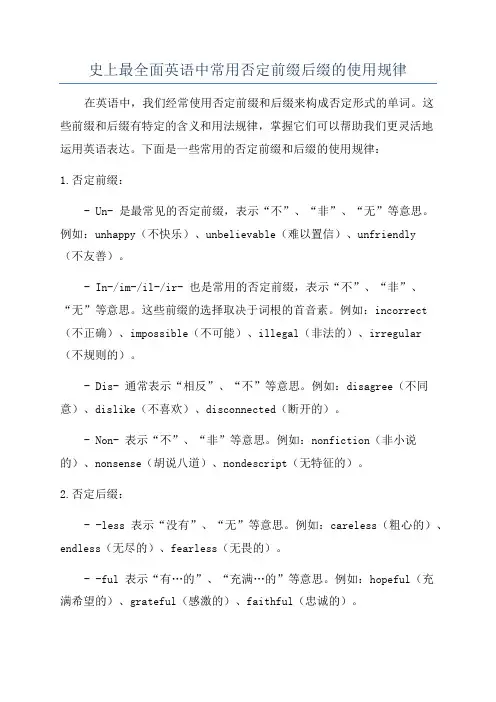 史上最全面英语中常用否定前缀后缀的使用规律

在英语中，我们经常使用否定前缀和后缀来构成否定形式的单词。这些前缀和后缀有特定的含义和用法规律，掌握它们可以帮助我们更灵活地运用英语表达。下面是一些常用的否定前缀和后缀的使用规律：

1.否定前缀：

- Un- 是最常见的否定前缀，表示“不”、“非”、“无”等意思。例如：unhappy（不快乐）、unbelievable（难以置信）、unfriendly（不友善）。

- In-/im-/il-/ir- 也是常用的否定前缀，表示“不”、“非”、“无”等意思。这些前缀的选择取决于词根的首音素。例如：incorrect（不正确）、impossible（不可能）、illegal（非法的）、irregular（不规则的）。

- Dis- 通常表示“相反”、“不”等意思。例如：disagree（不同意）、dislike（不喜欢）、disconnected（断开的）。

- Non- 表示“不”、“非”等意思。例如：nonfiction（非小说的）、nonsense（胡说八道）、nondescript（无特征的）。

2.否定后缀：

- -less 表示“没有”、“无”等意思。例如：careless（粗心的）、endless（无尽的）、fearless（无畏的）。

- -ful 表示“有…的”、“充满…的”等意思。例如：hopeful（充满希望的）、grateful（感激的）、faithful（忠诚的）。